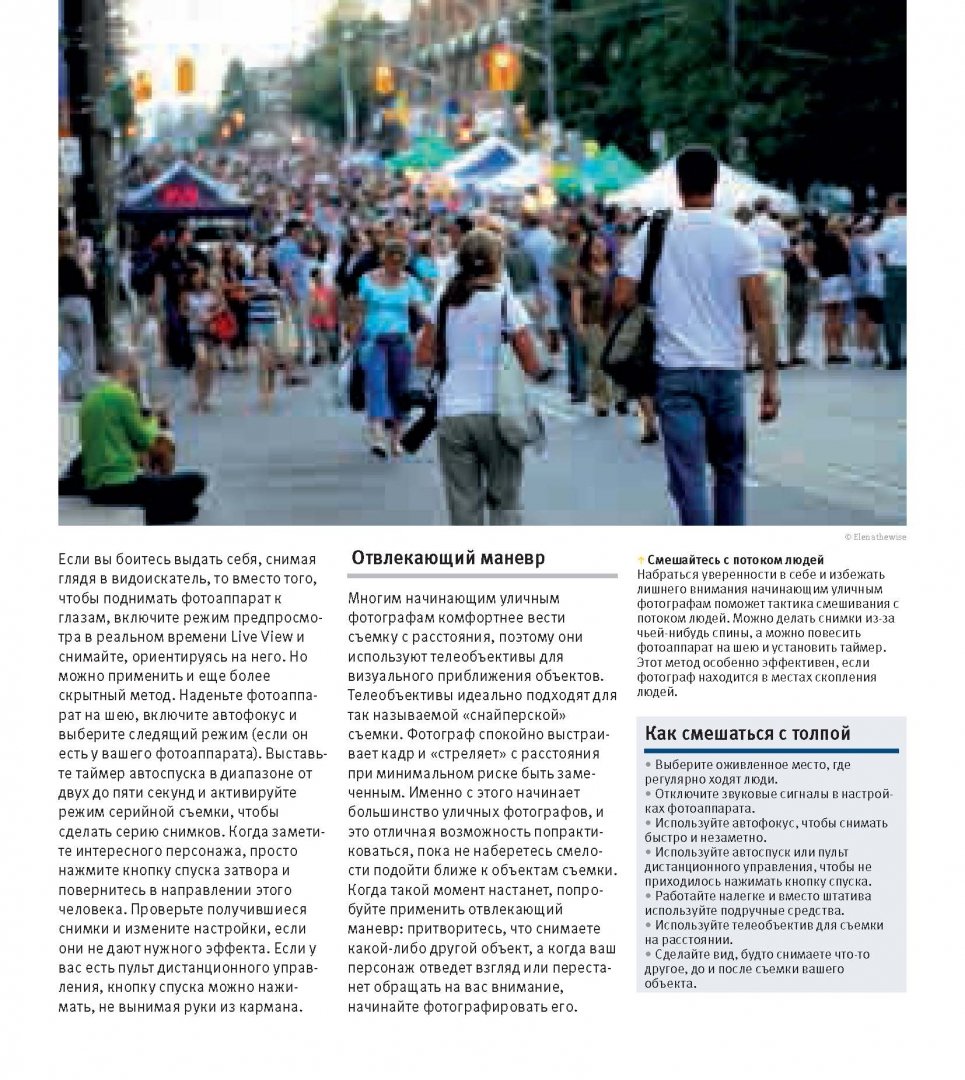 © Elenathewise

Если вы боитесь выдать себя, снимая глядя в видоискатель, то вместо того, чтобы поднимать фотоаппарат к глазам, включите режим предпросмотра в реальном времени Live View и снимайте, ориентируясь на него. Но можно применить и еще более скрытный метод. Наденьте фотоаппарат на шею, включите автофокус и выберите следящий режим (если он есть у вашего фотоаппарата). Выставьте таймер автоспуска в диапазоне от двух до пяти секунд и активируйте режим серийной съемки, чтобы сделать серию снимков. Когда заметите интересного персонажа, просто нажмите кнопку спуска затвора и повернитесь в направлении этого человека. Проверьте получившиеся снимки и измените настройки, если они не дают нужного эффекта. Если у вас есть пульт дистанционного управления, кнопку спуска можно нажимать, не вынимая руки из кармана.

Отвлекающий маневр

Многим начинающим уличным фотографам комфортнее вести съемку с расстояния, поэтому они используют телеобъективы для визуального приближения объектов. Телеобъективы идеально подходят для так называемой «снайперской» съемки. Фотограф спокойно выстраивает кадр и «стреляет» с расстояния при минимальном риске быть замеченным. Именно с этого начинает большинство уличных фотографов, и это отличная возможность попрактиковаться, пока не наберетесь смелости подойти ближе к объектам съемки. Когда такой момент настанет, попробуйте применить отвлекающий маневр: притворитесь, что снимаете какой-либо другой объект, а когда ваш персонаж отведет взгляд или перестанет обращать на вас внимание, начинайте фотографировать его.

Смешайтесь с потоком людей
Набраться уверенности в себе и избежать лишнего внимания начинающим уличным фотографам поможет тактика смешивания с потоком людей. Можно делать снимки из-за чьей-нибудь спины, а можно повесить фотоаппарат на шею и установить таймер. Этот метод особенно эффективен, если фотограф находится в местах скопления людей.

Как смешаться с толпой

• Выберите оживленное место, где регулярно ходят люди.
• Отключите звуковые сигналы в настройках фотоаппарата.
• Используйте автофокус, чтобы снимать быстро и незаметно.
• Используйте автоспуск или пульт дистанционного управления, чтобы не приходилось нажимать кнопку спуска.
• Работайте налегке и вместо штатива используйте подручные средства.
• Используйте телеобъектив для съемки на расстоянии.
• Сделайте вид, будто снимаете что-то другое, до и после съемки вашего объекта.